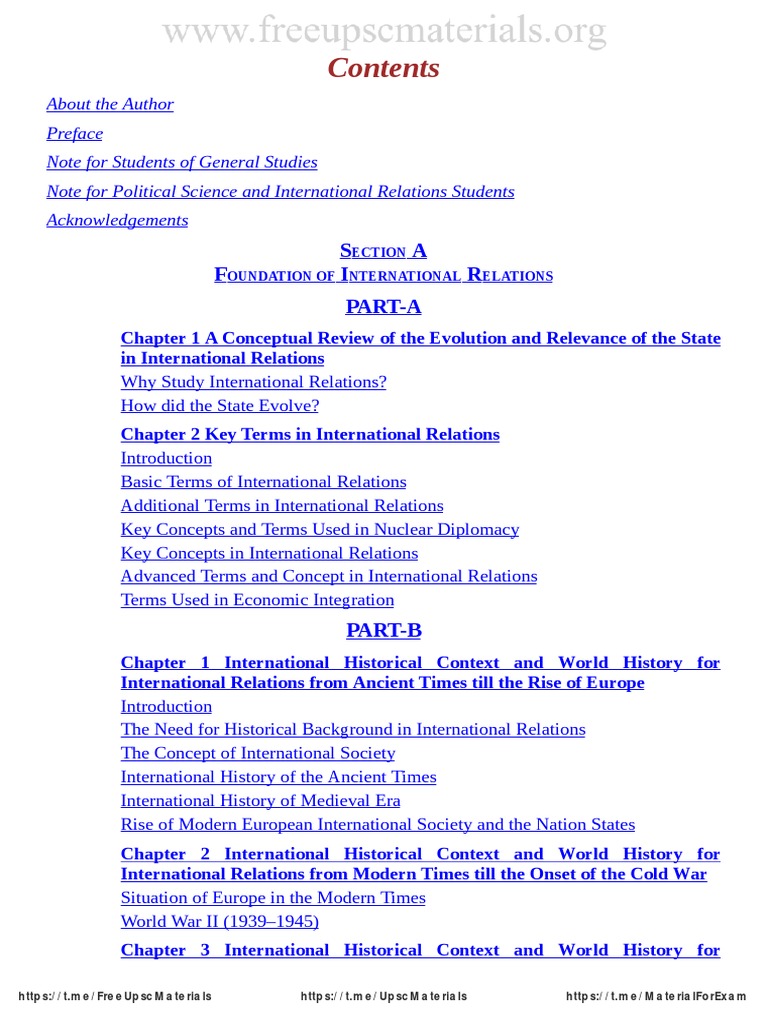 www.freeupscmaterials.org

Contents

About the Author

Preface

Note for Students of General Studies

Note for Political Science and International Relations Students

Acknowledgements

SECTION A
FOUNDATION OF INTERNATIONAL RELATIONS

PART-A

Chapter 1 A Conceptual Review of the Evolution and Relevance of the State in International Relations

Why Study International Relations?

How did the State Evolve?

Chapter 2 Key Terms in International Relations

Introduction

Basic Terms of International Relations

Additional Terms in International Relations

Key Concepts and Terms Used in Nuclear Diplomacy

Key Concepts in International Relations

Advanced Terms and Concept in International Relations

Terms Used in Economic Integration

PART-B

Chapter 1 International Historical Context and World History for International Relations from Ancient Times till the Rise of Europe

Introduction

The Need for Historical Background in International Relations

The Concept of International Society

International History of the Ancient Times

International History of Medieval Era

Rise of Modern European International Society and the Nation States

Chapter 2 International Historical Context and World History for International Relations from Modern Times till the Onset of the Cold War

Situation of Europe in the Modern Times

World War II (1939–1945)

Chapter 3 International Historical Context and World History for

https://t.me/FreeUpscMaterials https://t.me/UpscMaterials https://t.me/MaterialForExam